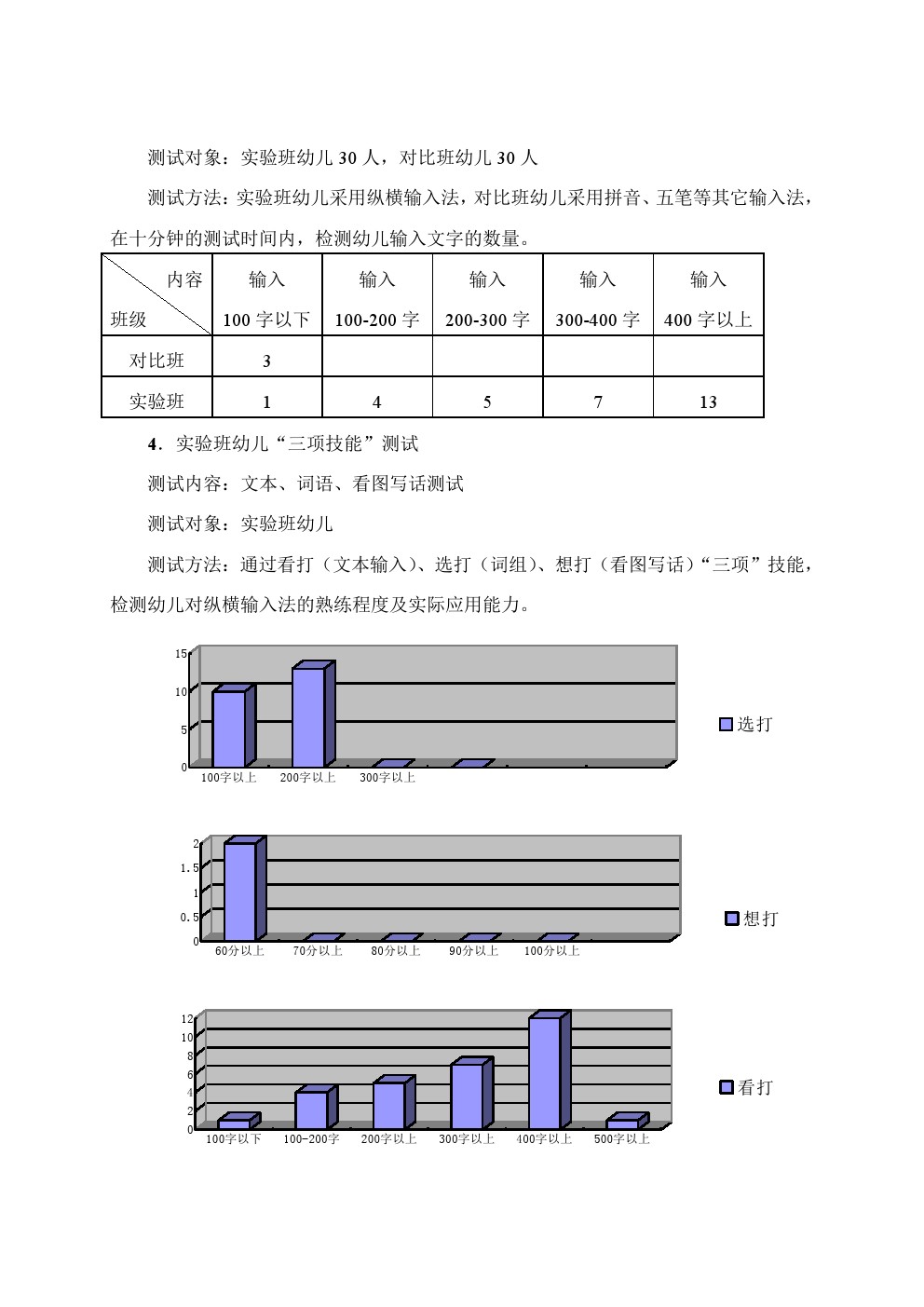 测试对象：实验班幼儿 30 人，对比班幼儿 30 人

测试方法：实验班幼儿采用纵横输入法，对比班幼儿采用拼音、五笔等其它输入法，在十分钟的测试时间内，检测幼儿输入文字的数量。

| 内容 班级 | 输入 100 字以下 | 输入 100-200 字 | 输入 200-300 字 | 输入 300-400 字 | 输入 400 字以上 |
|---|---|---|---|---|---|
| 对比班 | 3 | | | | |
| 实验班 | 1 | 4 | 5 | 7 | 13 |

4．实验班幼儿“三项技能”测试

测试内容：文本、词语、看图写话测试

测试对象：实验班幼儿

测试方法：通过看打（文本输入）、选打（词组）、想打（看图写话）“三项”技能，检测幼儿对纵横输入法的熟练程度及实际应用能力。

15
10
5
0
100字以上 200字以上 300字以上
选打

2
1.5
1
0.5
0
60分以上 70分以上 80分以上 90分以上 100分以上
想打

12
10
8
6
4
2
0
100字以下 100-200字 200字以上 300字以上 400字以上 500字以上
看打